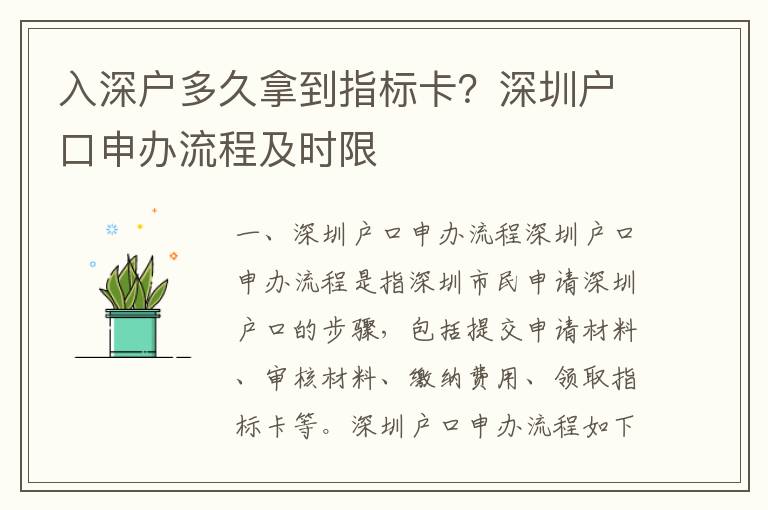 入深户多久拿到指标卡？深圳户口申办流程及时限

一、深圳户口申办流程深圳户口申办流程是指深圳市民申请深圳户口的步骤，包括提交申请材料、审核材料、缴纳费用、领取指标卡等。深圳户口申办流程如下